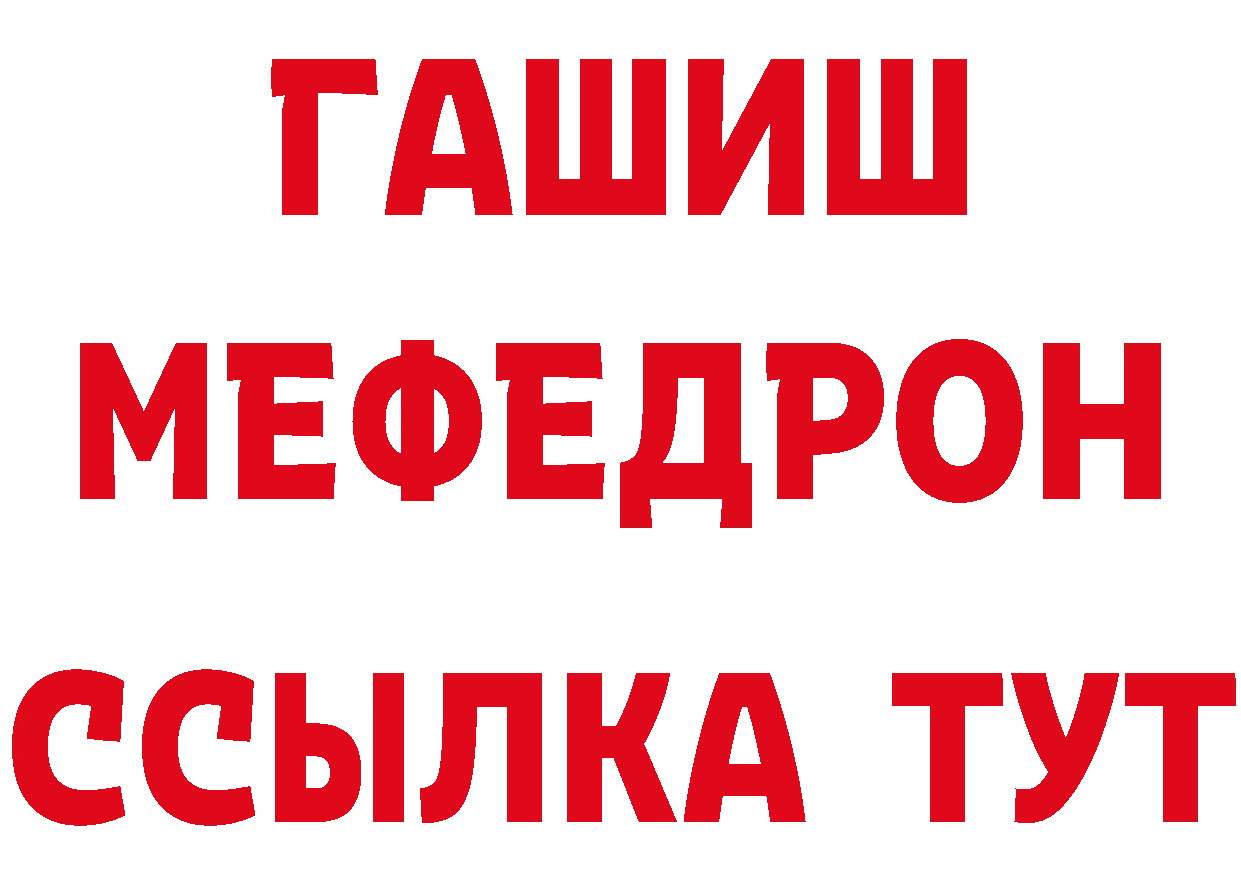 ГАШИШ
МЕФЕДРОН
ССЫЛКА ТУТ